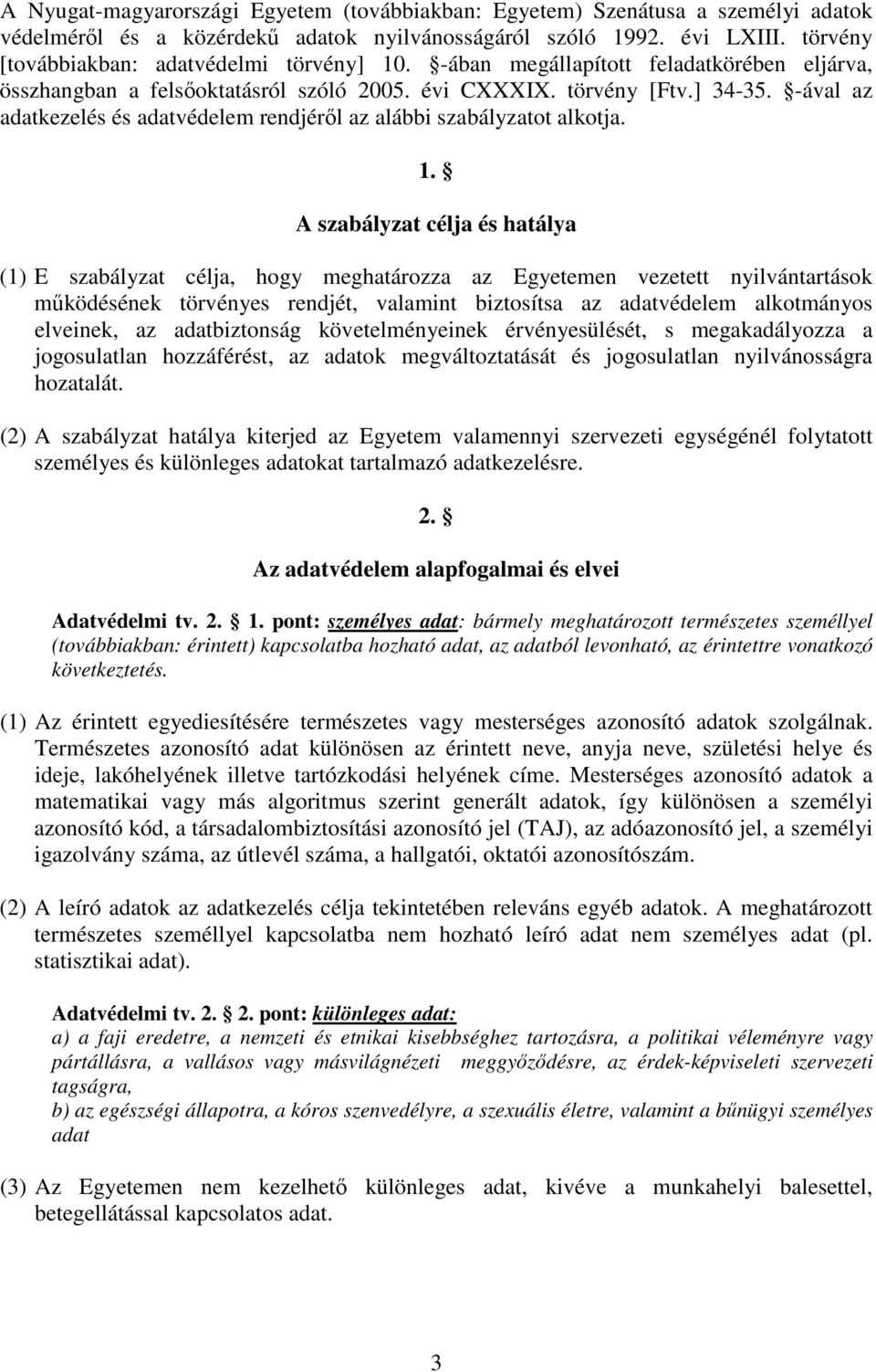 A Nyugat-magyarországi Egyetem (továbbiakban: Egyetem) Szenátusa a személyi adatok védelméről és a közérdekű adatok nyilvánosságáról szóló 1992. évi LXIII. törvény [továbbiakban: adatvédelmi törvény] 10. §-ában megállapított feladatkörében eljárva, összhangban a felsőoktatásról szóló 2005. évi CXXXIX. törvény [Ftv.] 34-35. §-ával az adatkezelés és adatvédelem rendjéről az alábbi szabályzatot alkotja.

1. §

A szabályzat célja és hatálya

(1) E szabályzat célja, hogy meghatározza az Egyetemen vezetett nyilvántartások működésének törvényes rendjét, valamint biztosítsa az adatvédelem alkotmányos elveinek, az adatbiztonság követelményeinek érvényesülését, s megakadályozza a jogosulatlan hozzáférést, az adatok megváltoztatását és jogosulatlan nyilvánosságra hozatalát.

(2) A szabályzat hatálya kiterjed az Egyetem valamennyi szervezeti egységénél folytatott személyes és különleges adatokat tartalmazó adatkezelésre.

2. §

Az adatvédelem alapfogalmai és elvei

Adatvédelmi tv. 2. § 1. pont: személyes adat: bármely meghatározott természetes személlyel (továbbiakban: érintett) kapcsolatba hozható adat, az adatból levonható, az érintettre vonatkozó következtetés.

(1) Az érintett egyediesítésére természetes vagy mesterséges azonosító adatok szolgálnak. Természetes azonosító adat különösen az érintett neve, anyja neve, születési helye és ideje, lakóhelyének illetve tartózkodási helyének címe. Mesterséges azonosító adatok a matematikai vagy más algoritmus szerint generált adatok, így különösen a személyi azonosító kód, a társadalombiztosítási azonosító jel (TAJ), az adóazonosító jel, a személyi igazolvány száma, az útlevél száma, a hallgatói, oktatói azonosítószám.

(2) A leíró adatok az adatkezelés célja tekintetében releváns egyéb adatok. A meghatározott természetes személlyel kapcsolatba nem hozható leíró adat nem személyes adat (pl. statisztikai adat).

Adatvédelmi tv. 2. § 2. pont: különleges adat:
a) a faji eredetre, a nemzeti és etnikai kisebbséghez tartozásra, a politikai véleményre vagy pártállásra, a vallásos vagy másvilágnézeti meggyőződésre, az érdek-képviseleti szervezeti tagságra,
b) az egészségi állapotra, a kóros szenvedélyre, a szexuális életre, valamint a bűnügyi személyes adat

(3) Az Egyetemen nem kezelhető különleges adat, kivéve a munkahelyi balesettel, betegellátással kapcsolatos adat.

3